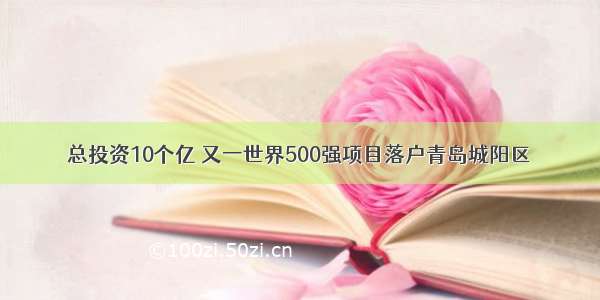 总投资10个亿 又一世界500强项目落户青岛城阳区

©100zi.50zi.cn